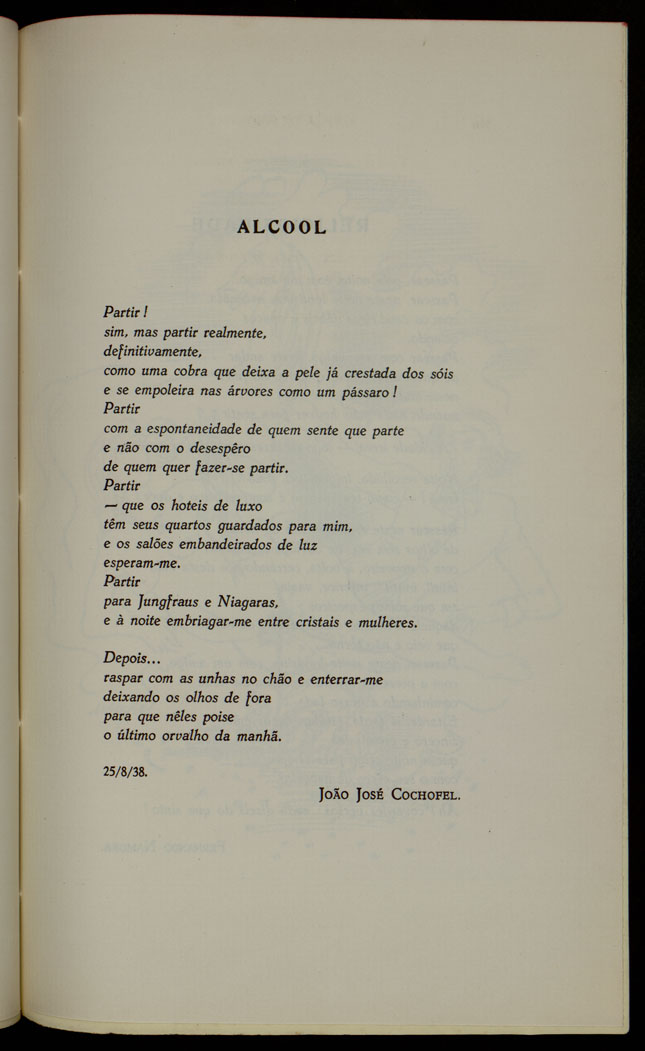 ALCOOL

Partir!
sim, mas partir realmente,
definitivamente,
como uma cobra que deixa a pele já crestada dos sóis
e se empoleira nas árvores como um pássaro!
Partir
com a espontaneidade de quem sente que parte
e não com o desespêro
de quem quer fazer-se partir.
Partir
— que os hoteis de luxo
têm seus quartos guardados para mim,
e os salões embandeirados de luz
esperam-me.
Partir
para Jungfraus e Niagaras,
e à noite embriagar-me entre cristais e mulheres.

Depois...
raspar com as unhas no chão e enterrar-me
deixando os olhos de fora
para que nêles poise
o último orvalho da manhã.

25/8/38.

João José Cochofel.